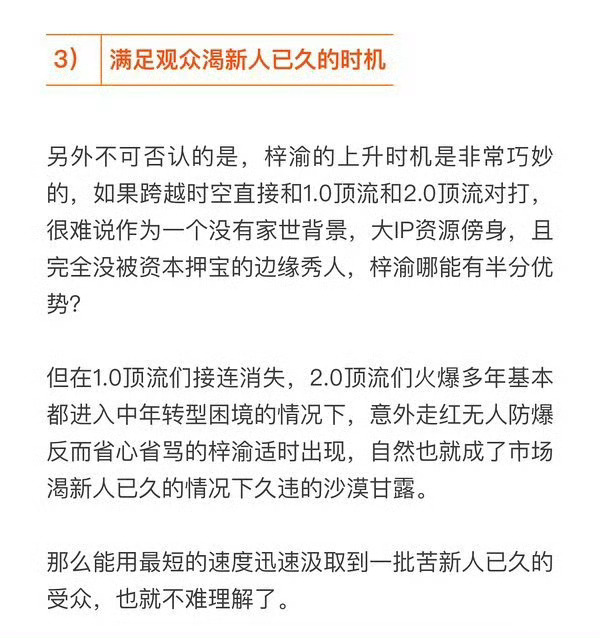 3） 满足观众渴新人已久的时机

另外不可否认的是，梓渝的上升时机是非常巧妙的，如果跨越时空直接和1.0顶流和2.0顶流对打，很难说作为一个没有家世背景，大IP资源傍身，且完全没被资本押宝的边缘秀人，梓渝哪能有半分优势?

但在1.0顶流们接连消失，2.0顶流们火爆多年基本都进入中年转型困境的情况下，意外走红无人防爆反而省心省骂的梓渝适时出现，自然也就成了市场渴新人已久的情况下久违的沙漠甘露。

那么能用最短的速度迅速汲取到一批苦新人已久的受众，也就不难理解了。